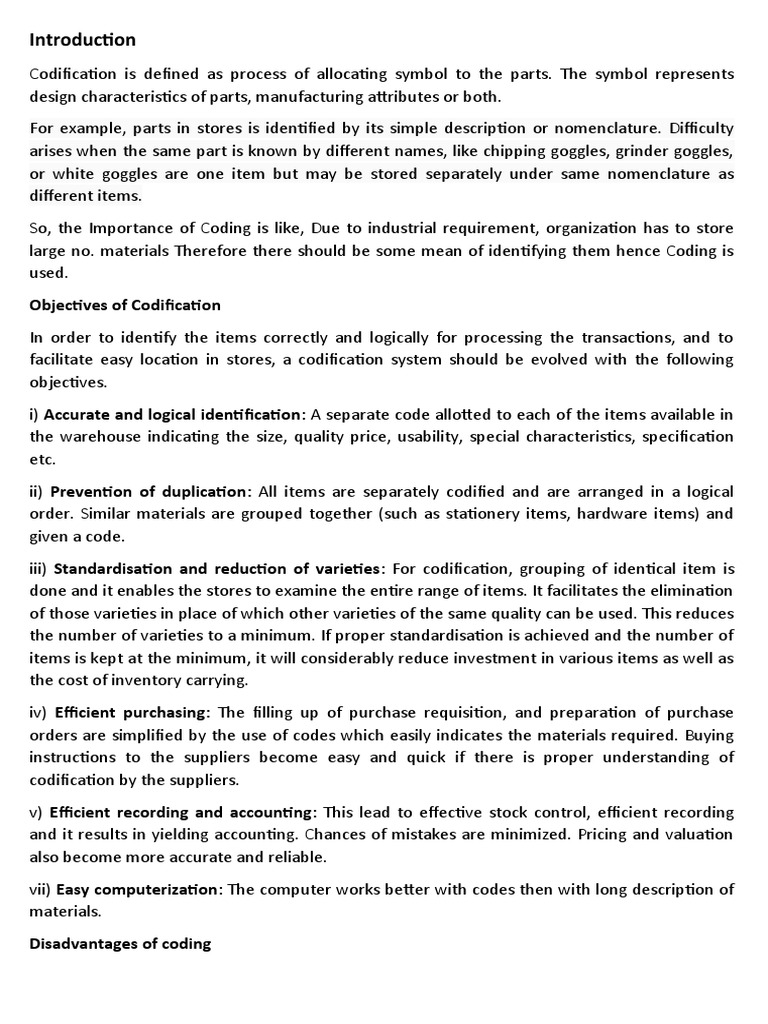 Introduction

Codification is defined as process of allocating symbol to the parts. The symbol represents design characteristics of parts, manufacturing attributes or both.

For example, parts in stores is identified by its simple description or nomenclature. Difficulty arises when the same part is known by different names, like chipping goggles, grinder goggles, or white goggles are one item but may be stored separately under same nomenclature as different items.

So, the Importance of Coding is like, Due to industrial requirement, organization has to store large no. materials Therefore there should be some mean of identifying them hence Coding is used.

Objectives of Codification

In order to identify the items correctly and logically for processing the transactions, and to facilitate easy location in stores, a codification system should be evolved with the following objectives.

i) Accurate and logical identification: A separate code allotted to each of the items available in the warehouse indicating the size, quality price, usability, special characteristics, specification etc.

ii) Prevention of duplication: All items are separately codified and are arranged in a logical order. Similar materials are grouped together (such as stationery items, hardware items) and given a code.

iii) Standardisation and reduction of varieties: For codification, grouping of identical item is done and it enables the stores to examine the entire range of items. It facilitates the elimination of those varieties in place of which other varieties of the same quality can be used. This reduces the number of varieties to a minimum. If proper standardisation is achieved and the number of items is kept at the minimum, it will considerably reduce investment in various items as well as the cost of inventory carrying.

iv) Efficient purchasing: The filling up of purchase requisition, and preparation of purchase orders are simplified by the use of codes which easily indicates the materials required. Buying instructions to the suppliers become easy and quick if there is proper understanding of codification by the suppliers.

v) Efficient recording and accounting: This lead to effective stock control, efficient recording and it results in yielding accounting. Chances of mistakes are minimized. Pricing and valuation also become more accurate and reliable.

vii) Easy computerization: The computer works better with codes then with long description of materials.

Disadvantages of coding